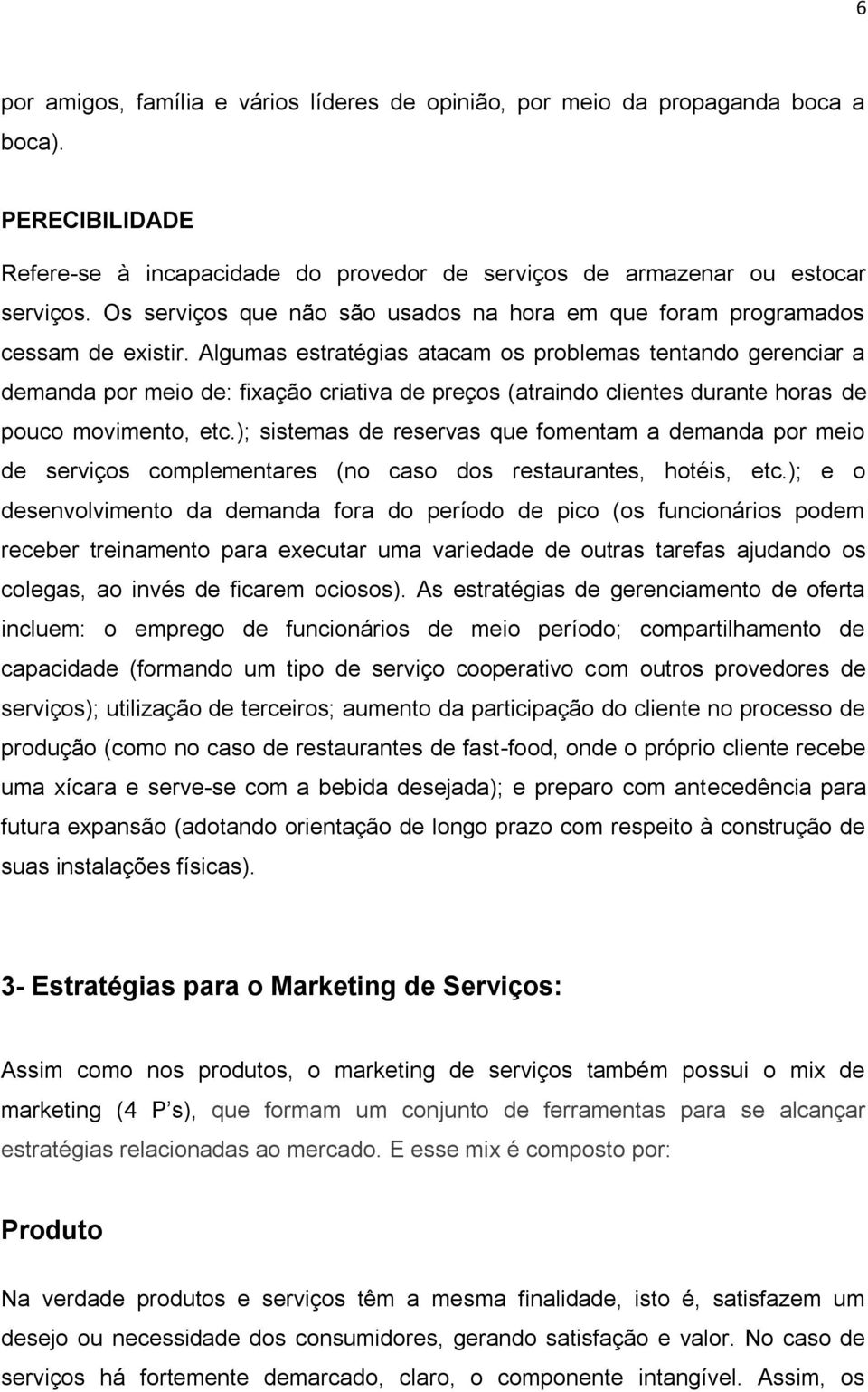 6

por amigos, família e vários líderes de opinião, por meio da propaganda boca a boca).

PERECIBILIDADE

Refere-se à incapacidade do provedor de serviços de armazenar ou estocar serviços. Os serviços que não são usados na hora em que foram programados cessam de existir. Algumas estratégias atacam os problemas tentando gerenciar a demanda por meio de: fixação criativa de preços (atraindo clientes durante horas de pouco movimento, etc.); sistemas de reservas que fomentam a demanda por meio de serviços complementares (no caso dos restaurantes, hotéis, etc.); e o desenvolvimento da demanda fora do período de pico (os funcionários podem receber treinamento para executar uma variedade de outras tarefas ajudando os colegas, ao invés de ficarem ociosos). As estratégias de gerenciamento de oferta incluem: o emprego de funcionários de meio período; compartilhamento de capacidade (formando um tipo de serviço cooperativo com outros provedores de serviços); utilização de terceiros; aumento da participação do cliente no processo de produção (como no caso de restaurantes de fast-food, onde o próprio cliente recebe uma xícara e serve-se com a bebida desejada); e preparo com antecedência para futura expansão (adotando orientação de longo prazo com respeito à construção de suas instalações físicas).

3- Estratégias para o Marketing de Serviços:

Assim como nos produtos, o marketing de serviços também possui o mix de marketing (4 P s), que formam um conjunto de ferramentas para se alcançar estratégias relacionadas ao mercado. E esse mix é composto por:

Produto

Na verdade produtos e serviços têm a mesma finalidade, isto é, satisfazem um desejo ou necessidade dos consumidores, gerando satisfação e valor. No caso de serviços há fortemente demarcado, claro, o componente intangível. Assim, os